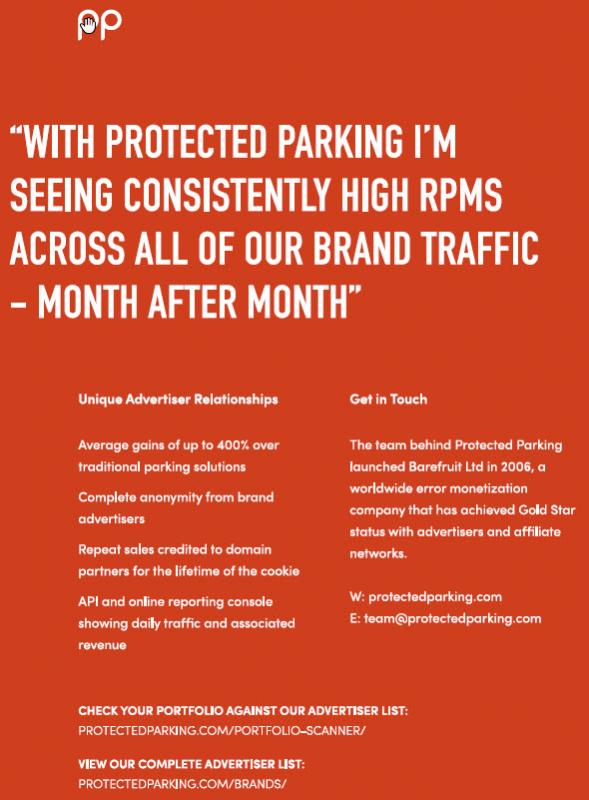 PP

“WITH PROTECTED PARKING I’M SEEING CONSISTENTLY HIGH RPMS ACROSS ALL OF OUR BRAND TRAFFIC – MONTH AFTER MONTH”

Unique Advertiser Relationships

Average gains of up to 400% over traditional parking solutions

Complete anonymity from brand advertisers

Repeat sales credited to domain partners for the lifetime of the cookie

API and online reporting console showing daily traffic and associated revenue

Get in Touch

The team behind Protected Parking launched Barefruit Ltd in 2006, a worldwide error monetization company that has achieved Gold Star status with advertisers and affiliate networks.

W: protectedparking.com
E: team@protectedparking.com

CHECK YOUR PORTFOLIO AGAINST OUR ADVERTISER LIST:
PROTECTEDPARKING.COM/PORTFOLIO-SCANNER/

VIEW OUR COMPLETE ADVERTISER LIST:
PROTECTEDPARKING.COM/BRANDS/